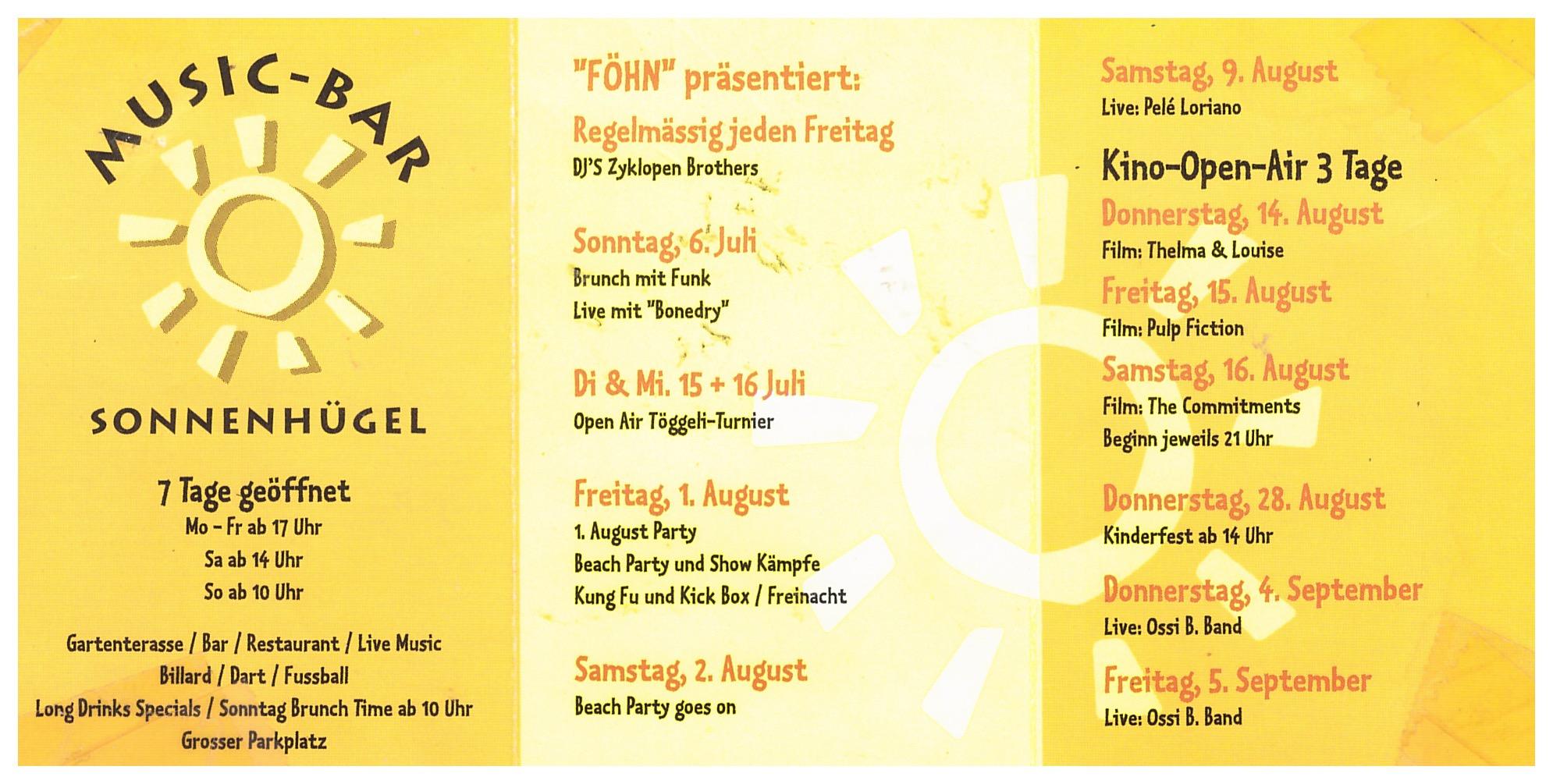 MUSIC-BAR

SONNENHÜGEL

7 Tage geöffnet
Mo - Fr ab 17 Uhr
Sa ab 14 Uhr
So ab 10 Uhr

Gartenterasse / Bar / Restaurant / Live Music
Billard / Dart / Fussball
Long Drinks Specials / Sonntag Brunch Time ab 10 Uhr
Grosser Parkplatz

"FÖHN" präsentiert:

Regelmässig jeden Freitag
DJ'S Zyklopen Brothers

Sonntag, 6. Juli
Brunch mit Funk
Live mit "Bonedry"

Di & Mi. 15 + 16 Juli
Open Air Töggeli-Turnier

Freitag, 1. August
1. August Party
Beach Party und Show Kämpfe
Kung Fu und Kick Box / Freinacht

Samstag, 2. August
Beach Party goes on

Samstag, 9. August
Live: Pelé Loriano

Kino-Open-Air 3 Tage

Donnerstag, 14. August
Film: Thelma & Louise

Freitag, 15. August
Film: Pulp Fiction

Samstag, 16. August
Film: The Commitments
Beginn jeweils 21 Uhr

Donnerstag, 28. August
Kinderfest ab 14 Uhr

Donnerstag, 4. September
Live: Ossi B. Band

Freitag, 5. September
Live: Ossi B. Band